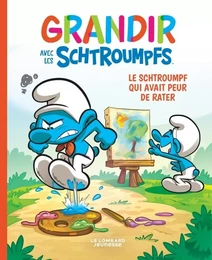 GRANDIR

AVEC LES SCHTROUMPFS

LE SCHTROUMPF QUI AVAIT PEUR DE RATER

LE LOMBARD JEUNESSE